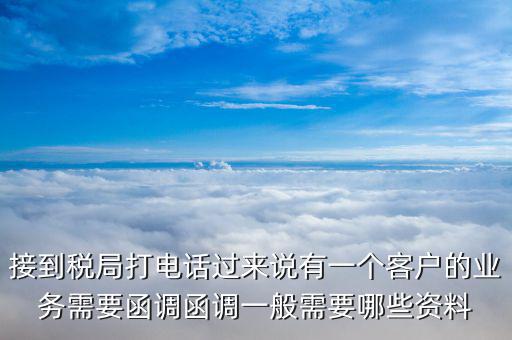 接到税局打电话过来说有一个客户的业务需要函调函调一般需要哪些资料